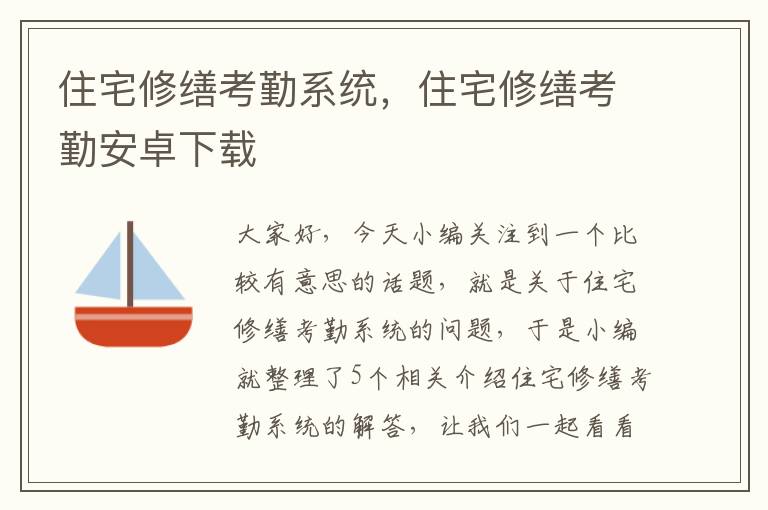 住宅修缮考勤系统，住宅修缮考勤安卓下载

大家好，今天小编关注到一个比较有意思的话题，就是关于住宅修缮考勤系统的问题，于是小编就整理了5个相关介绍住宅修缮考勤系统的解答，让我们一起看看